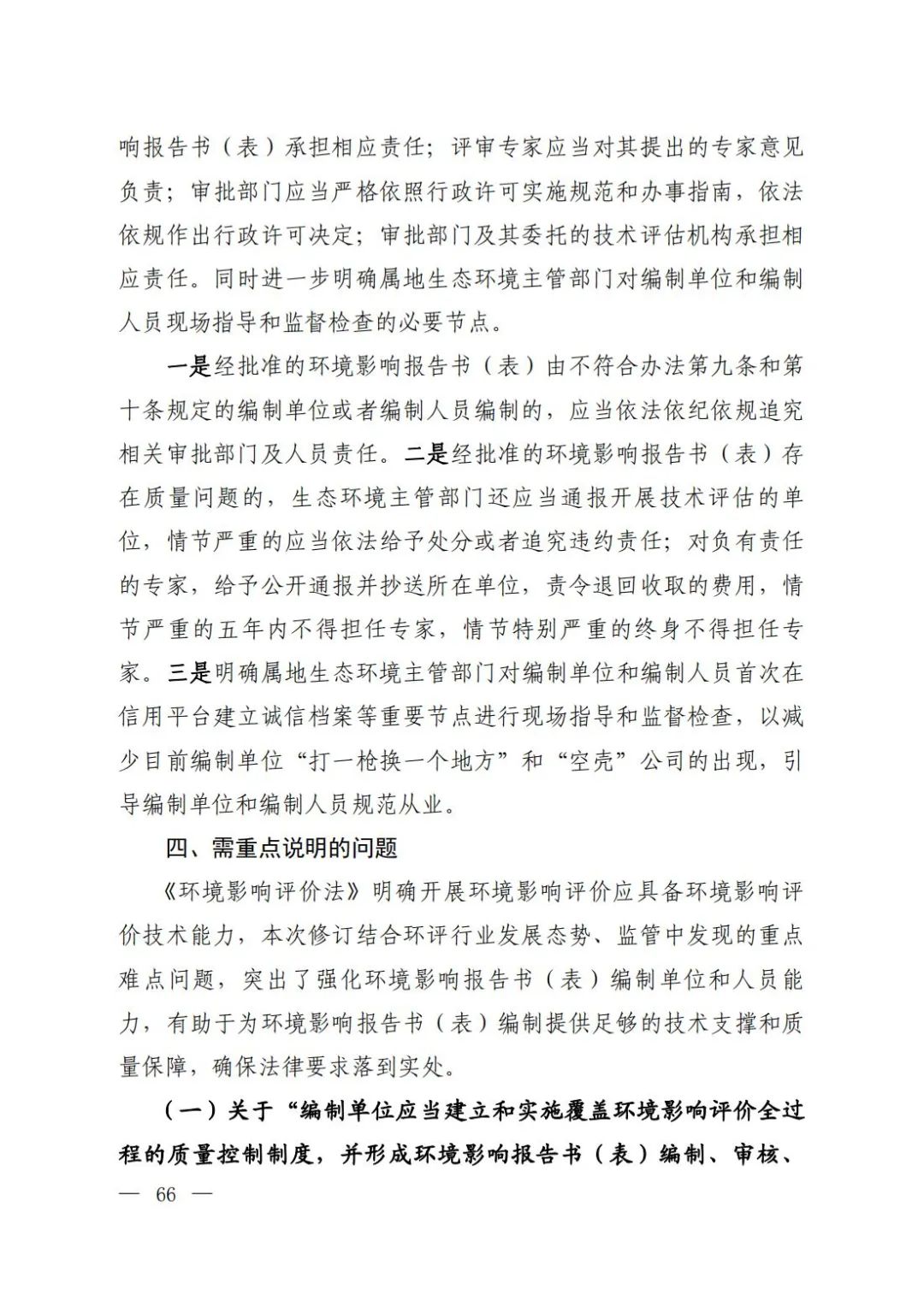 响报告书（表）承担相应责任；评审专家应当对其提出的专家意见负责；审批部门应当严格依照行政许可实施规范和办事指南，依法依规作出行政许可决定；审批部门及其委托的技术评估机构承担相应责任。同时进一步明确属地生态环境主管部门对编制单位和编制人员现场指导和监督检查的必要节点。

一是经批准的环境影响报告书（表）由不符合办法第九条和第十条规定的编制单位或者编制人员编制的，应当依法依纪依规追究相关审批部门及人员责任。二是经批准的环境影响报告书（表）存在质量问题的，生态环境主管部门还应当通报开展技术评估的单位，情节严重的应当依法给予处分或者追究违约责任；对负有责任的专家，给予公开通报并抄送所在单位，责令退回收取的费用，情节严重的五年内不得担任专家，情节特别严重的终身不得担任专家。三是明确属地生态环境主管部门对编制单位和编制人员首次在信用平台建立诚信档案等重要节点进行现场指导和监督检查，以减少目前编制单位“打一枪换一个地方”和“空壳”公司的出现，引导编制单位和编制人员规范从业。

四、需重点说明的问题

《环境影响评价法》明确开展环境影响评价应具备环境影响评价技术能力，本次修订结合环评行业发展态势、监管中发现的重点难点问题，突出了强化环境影响报告书（表）编制单位和人员能力，有助于为环境影响报告书（表）编制提供足够的技术支撑和质量保障，确保法律要求落到实处。

（一）关于“编制单位应当建立和实施覆盖环境影响评价全过程的质量控制制度，并形成环境影响报告书（表）编制、审核、

— 66 —